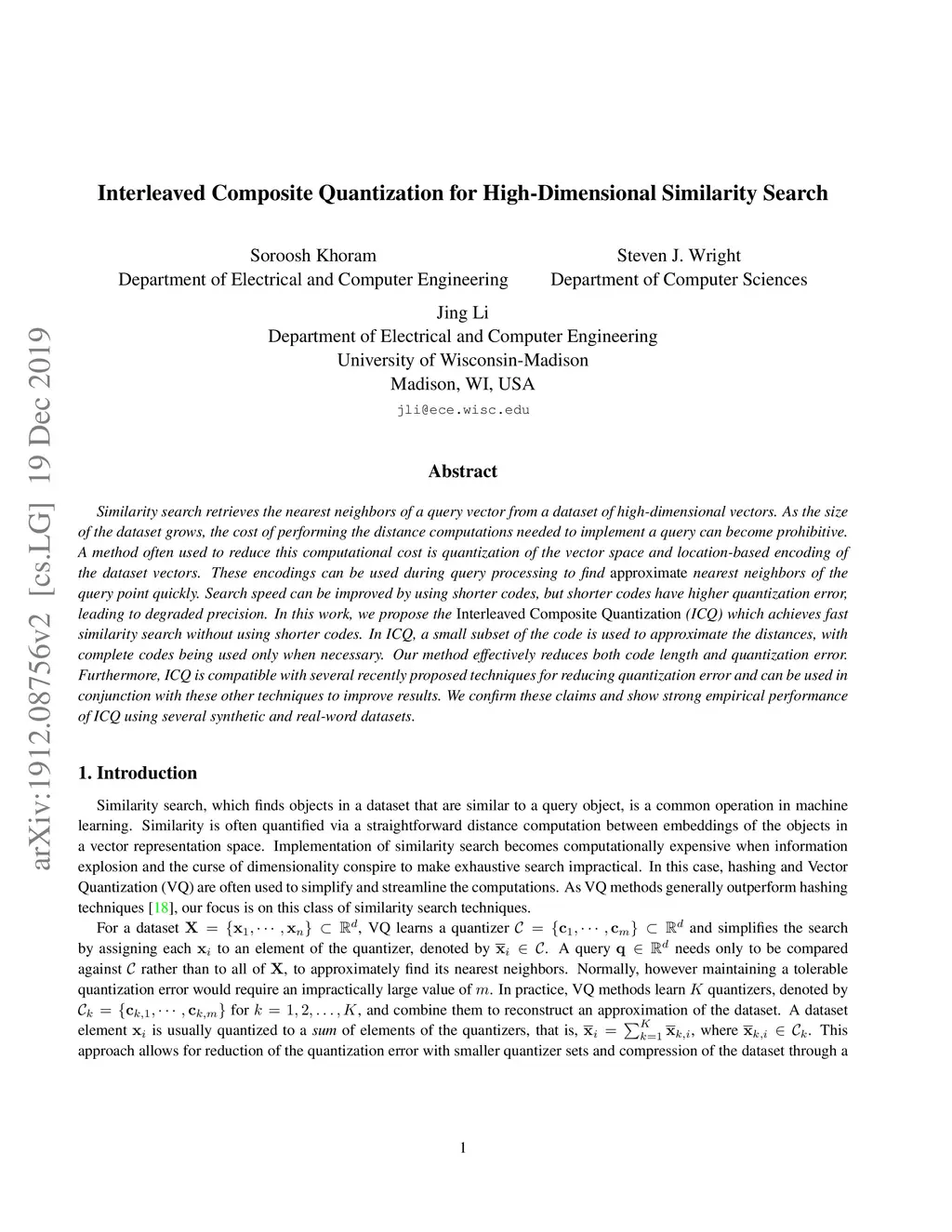 arXiv:1912.08756v2 [cs.LG] 19 Dec 2019

Interleaved Composite Quantization for High-Dimensional Similarity Search

Soroosh Khoram
Department of Electrical and Computer Engineering

Steven J. Wright
Department of Computer Sciences

Jing Li
Department of Electrical and Computer Engineering
University of Wisconsin-Madison
Madison, WI, USA
jli@ece.wisc.edu

Abstract

Similarity search retrieves the nearest neighbors of a query vector from a dataset of high-dimensional vectors. As the size of the dataset grows, the cost of performing the distance computations needed to implement a query can become prohibitive. A method often used to reduce this computational cost is quantization of the vector space and location-based encoding of the dataset vectors. These encodings can be used during query processing to find approximate nearest neighbors of the query point quickly. Search speed can be improved by using shorter codes, but shorter codes have higher quantization error, leading to degraded precision. In this work, we propose the Interleaved Composite Quantization (ICQ) which achieves fast similarity search without using shorter codes. In ICQ, a small subset of the code is used to approximate the distances, with complete codes being used only when necessary. Our method effectively reduces both code length and quantization error. Furthermore, ICQ is compatible with several recently proposed techniques for reducing quantization error and can be used in conjunction with these other techniques to improve results. We confirm these claims and show strong empirical performance of ICQ using several synthetic and real-word datasets.

1. Introduction

Similarity search, which finds objects in a dataset that are similar to a query object, is a common operation in machine learning. Similarity is often quantified via a straightforward distance computation between embeddings of the objects in a vector representation space. Implementation of similarity search becomes computationally expensive when information explosion and the curse of dimensionality conspire to make exhaustive search impractical. In this case, hashing and Vector Quantization (VQ) are often used to simplify and streamline the computations. As VQ methods generally outperform hashing techniques [18], our focus is on this class of similarity search techniques.

For a dataset $\mathbf{X} = \{\mathbf{x}_1, \cdots, \mathbf{x}_n\} \subset \mathbb{R}^d$, VQ learns a quantizer $\mathcal{C} = \{\mathbf{c}_1, \cdots, \mathbf{c}_m\} \subset \mathbb{R}^d$ and simplifies the search by assigning each $\mathbf{x}_i$ to an element of the quantizer, denoted by $\overline{\mathbf{x}}_i \in \mathcal{C}$. A query $\mathbf{q} \in \mathbb{R}^d$ needs only to be compared against $\mathcal{C}$ rather than to all of $\mathbf{X}$, to approximately find its nearest neighbors. Normally, however maintaining a tolerable quantization error would require an impractically large value of $m$. In practice, VQ methods learn $K$ quantizers, denoted by $\mathcal{C}_k = \{\mathbf{c}_{k,1}, \cdots, \mathbf{c}_{k,m}\}$ for $k = 1, 2, \ldots, K$, and combine them to reconstruct an approximation of the dataset. A dataset element $\mathbf{x}_i$ is usually quantized to a sum of elements of the quantizers, that is, $\overline{\mathbf{x}}_i = \sum_{k=1}^{K} \overline{\mathbf{x}}_{k,i}$, where $\overline{\mathbf{x}}_{k,i} \in \mathcal{C}_k$. This approach allows for reduction of the quantization error with smaller quantizer sets and compression of the dataset through a

1